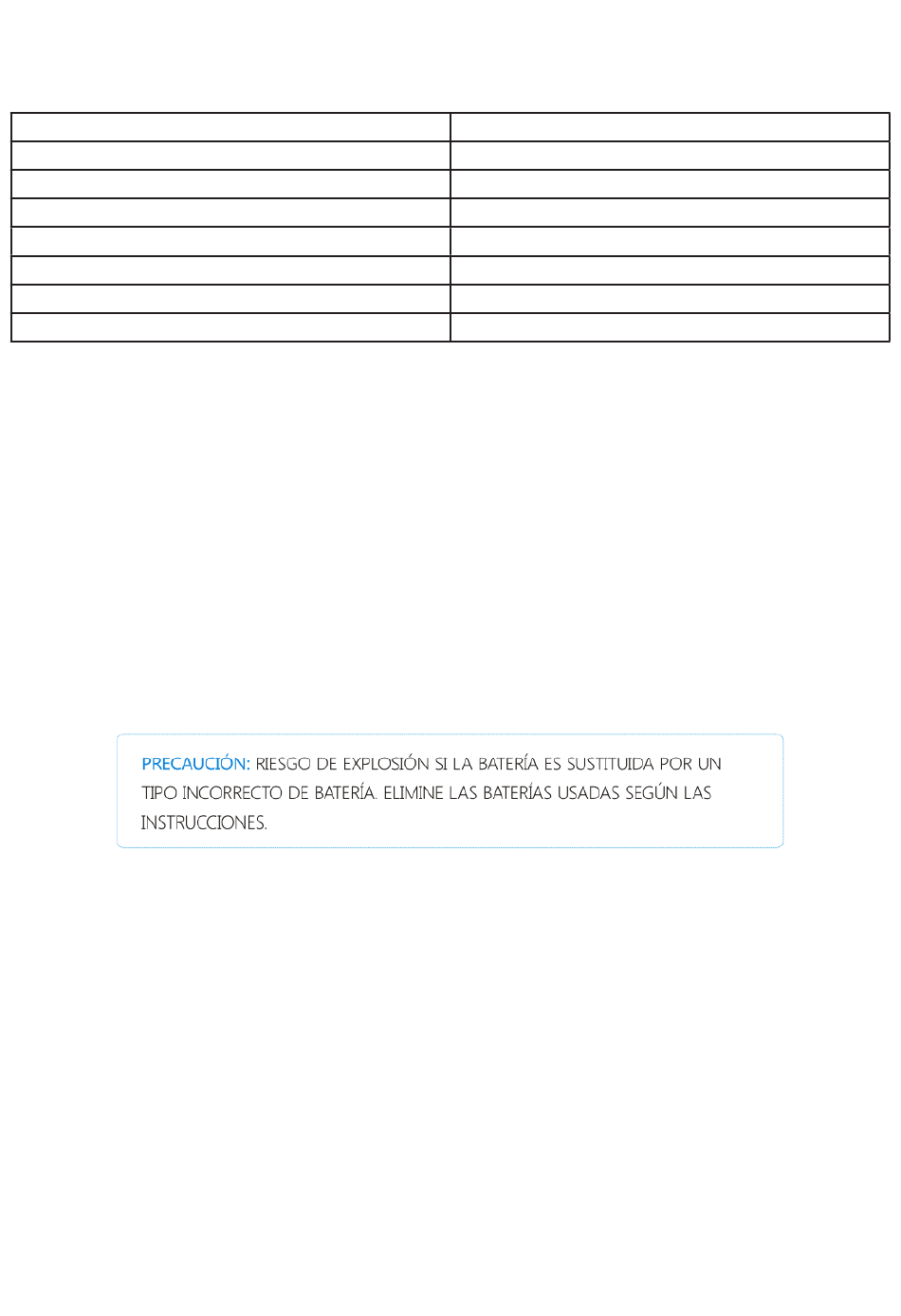 PRECAUCIÓN: RIESGO DE EXPLOSIÓN SI LA BATERÍA ES SUSTITUIDA POR UN TIPO INCORRECTO DE BATERÍA. ELIMINE LAS BATERÍAS USADAS SEGÚN LAS INSTRUCCIONES.